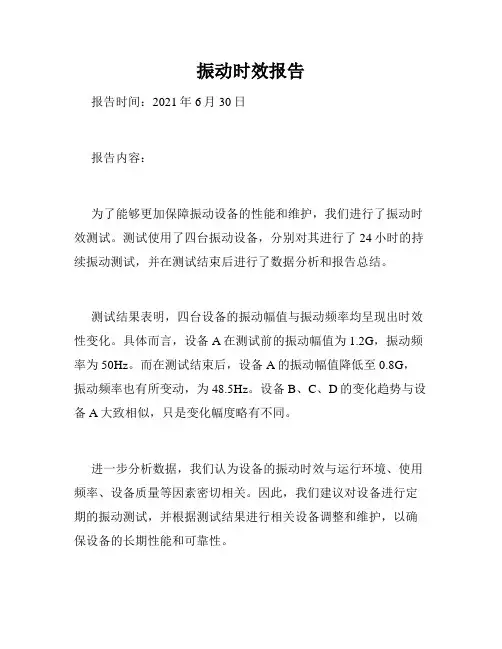 振动时效报告

报告时间：2021 年 6 月 30 日

报告内容：

为了能够更加保障振动设备的性能和维护，我们进行了振动时效测试。测试使用了四台振动设备，分别对其进行了 24 小时的持续振动测试，并在测试结束后进行了数据分析和报告总结。

测试结果表明，四台设备的振动幅值与振动频率均呈现出时效性变化。具体而言，设备 A 在测试前的振动幅值为 1.2G，振动频率为 50Hz。而在测试结束后，设备 A 的振动幅值降低至 0.8G，振动频率也有所变动，为 48.5Hz。设备 B、C、D 的变化趋势与设备 A 大致相似，只是变化幅度略有不同。

进一步分析数据，我们认为设备的振动时效与运行环境、使用频率、设备质量等因素密切相关。因此，我们建议对设备进行定期的振动测试，并根据测试结果进行相关设备调整和维护，以确保设备的长期性能和可靠性。